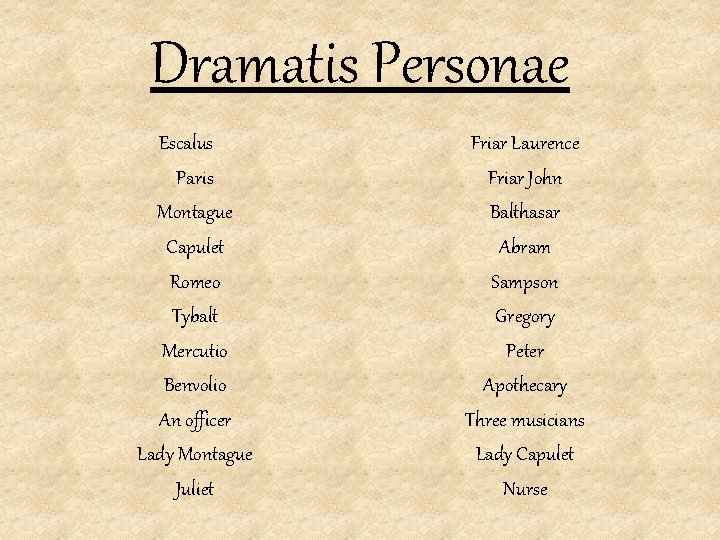 Dramatis Personae

Escalus
Paris
Montague
Capulet
Romeo
Tybalt
Mercutio
Benvolio
An officer
Lady Montague
Juliet

Friar Laurence
Friar John
Balthasar
Abram
Sampson
Gregory
Peter
Apothecary
Three musicians
Lady Capulet
Nurse